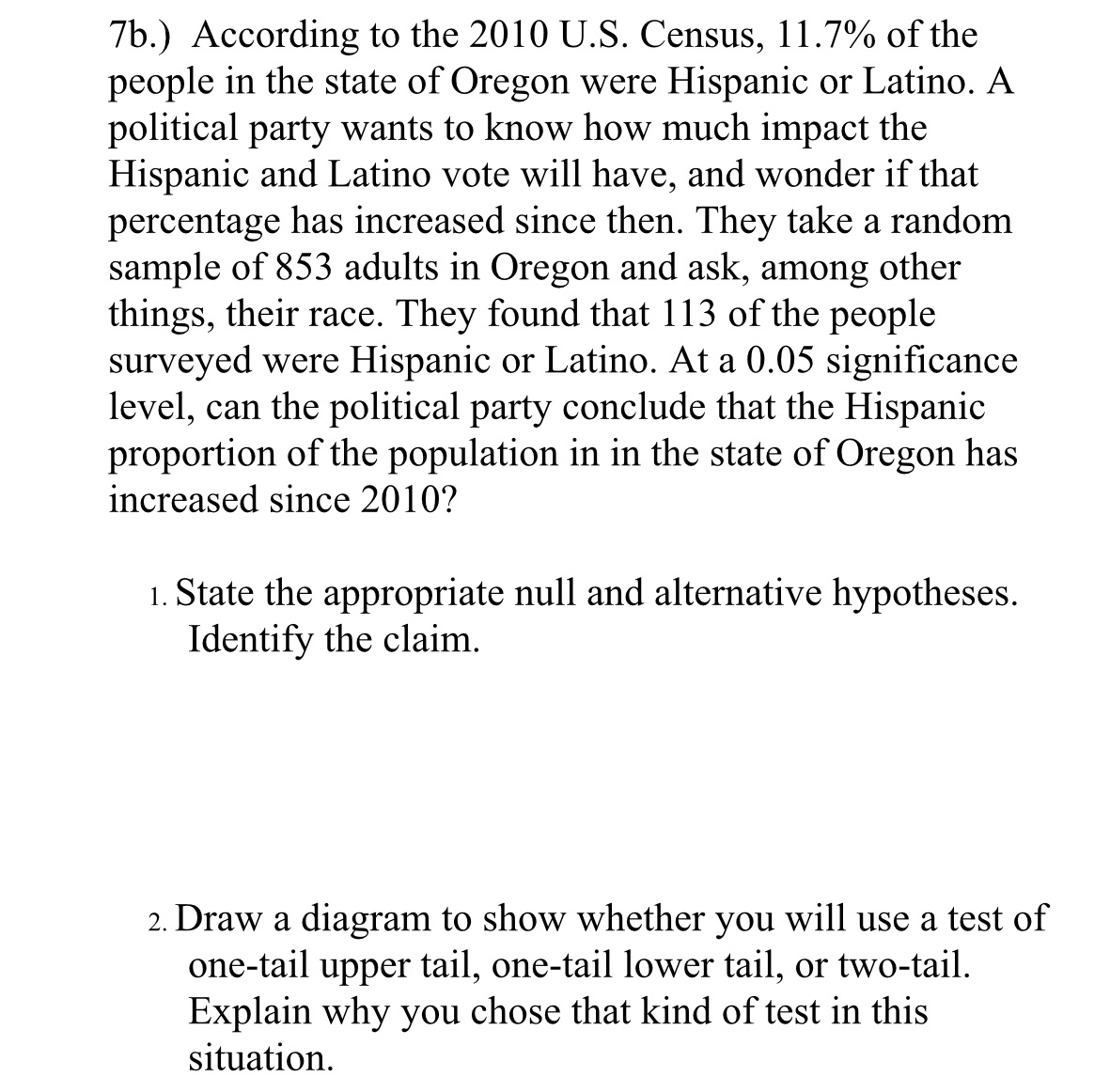 7b.) According to the 2010 U.S. Census, 11.7% of the people in the state of Oregon were Hispanic or Latino. A political party wants to know how much impact the Hispanic and Latino vote will have, and wonder if that percentage has increased since then. They take a random sample of 853 adults in Oregon and ask, among other things, their race. They found that 113 of the people surveyed were Hispanic or Latino. At a 0.05 significance level, can the political party conclude that the Hispanic proportion of the population in in the state of Oregon has increased since 2010?

1. State the appropriate null and alternative hypotheses. Identify the claim.

2. Draw a diagram to show whether you will use a test of one-tail upper tail, one-tail lower tail, or two-tail. Explain why you chose that kind of test in this situation.